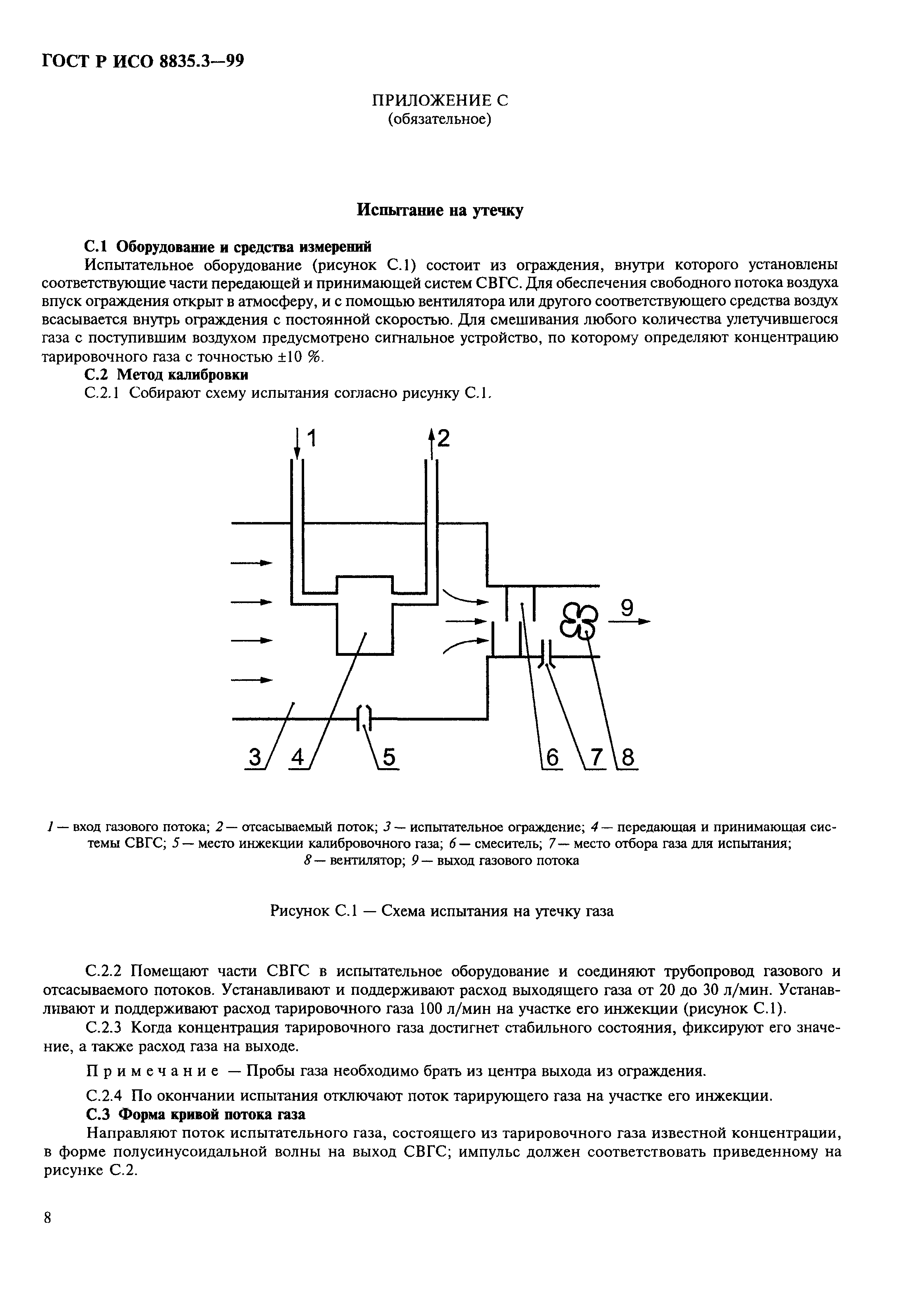 ГОСТ Р ИСО 8835.3—99

ПРИЛОЖЕНИЕ С
(обязательное)

Испытание на утечку

С.1 Оборудование и средства измерений

Испытательное оборудование (рисунок С.1) состоит из ограждения, внутри которого установлены соответствующие части передающей и принимающей систем СВГС. Для обеспечения свободного потока воздуха впуск ограждения открыт в атмосферу, и с помощью вентилятора или другого соответствующего средства воздух всасывается внутрь ограждения с постоянной скоростью. Для смешивания любого количества улетучившегося газа с поступившим воздухом предусмотрено сигнальное устройство, по которому определяют концентрацию тарировочного газа с точностью ±10 %.

С.2 Метод калибровки

С.2.1 Собирают схему испытания согласно рисунку С.1.

1
2
9
3
4
5
6
7
8

1 — вход газового потока; 2 — отсасываемый поток; 3 — испытательное ограждение; 4 — передающая и принимающая системы СВГС; 5 — место инжекции калибровочного газа; 6 — смеситель; 7 — место отбора газа для испытания; 8 — вентилятор; 9 — выход газового потока

Рисунок С.1 — Схема испытания на утечку газа

С.2.2 Помещают части СВГС в испытательное оборудование и соединяют трубопровод газового и отсасываемого потоков. Устанавливают и поддерживают расход выходящего газа от 20 до 30 л/мин. Устанавливают и поддерживают расход тарировочного газа 100 л/мин на участке его инжекции (рисунок С.1).

С.2.3 Когда концентрация тарировочного газа достигнет стабильного состояния, фиксируют его значение, а также расход газа на выходе.

Примечание — Пробы газа необходимо брать из центра выхода из ограждения.

С.2.4 По окончании испытания отключают поток тарирующего газа на участке его инжекции.

С.3 Форма кривой потока газа

Направляют поток испытательного газа, состоящего из тарировочного газа известной концентрации, в форме полусинусоидальной волны на выход СВГС; импульс должен соответствовать приведенному на рисунке С.2.

8